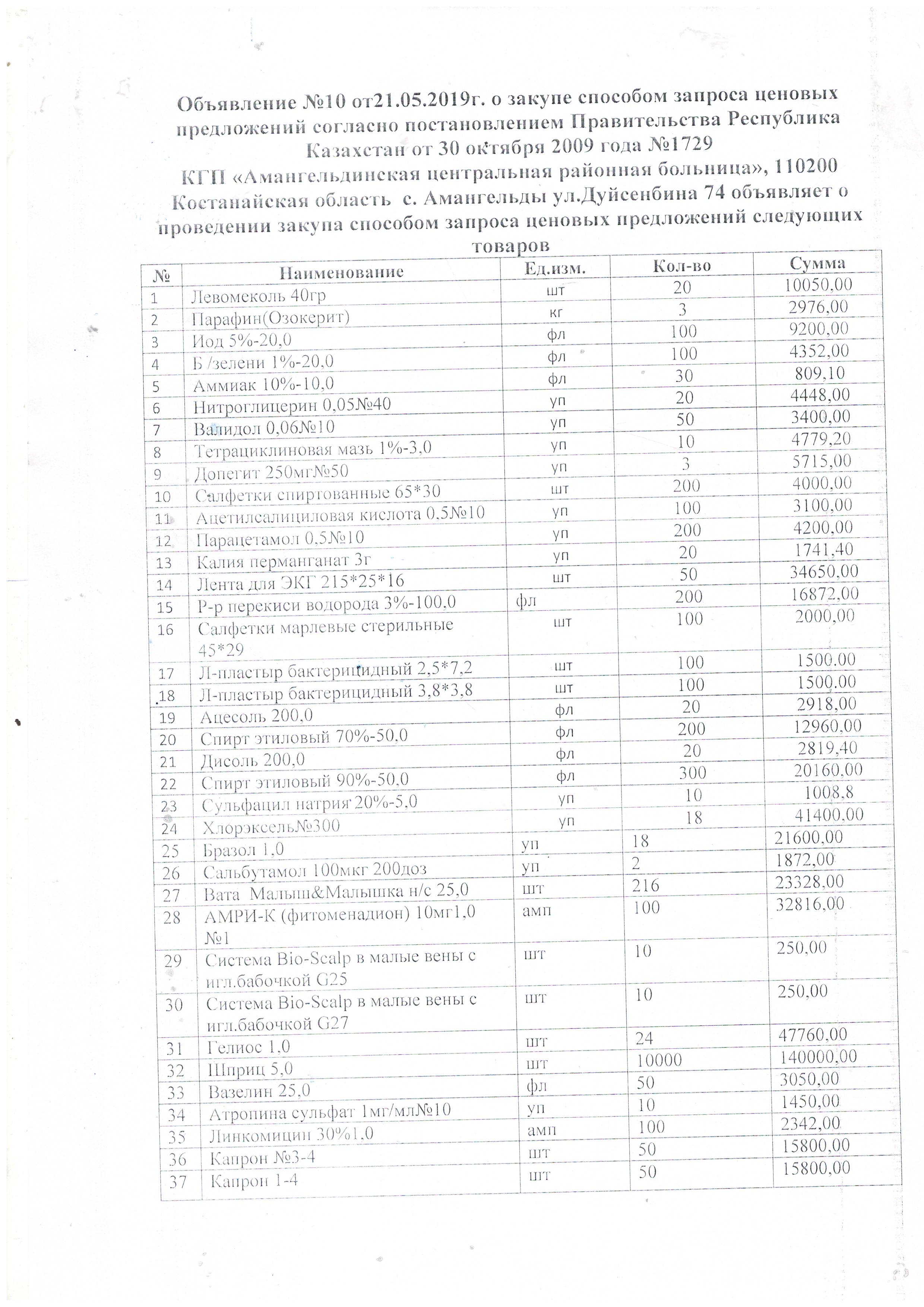 Объявление №10 от21.05.2019г. о закупе способом запроса ценовых предложений согласно постановлением Правительства Республика Казахстан от 30 октября 2009 года №1729
КГП «Амангельдинская центральная районная больница», 110200 Костанайская область с. Амангельды ул.Дуйсенбина 74 объявляет о проведении закупа способом запроса ценовых предложений следующих товаров

| № | Наименование | Ед.изм. | Кол-во | Сумма |
|---|---|---|---|---|
| 1 | Левомеколь 40гр | шт | 20 | 10050,00 |
| 2 | Парафин(Озокерит) | кг | 3 | 2976,00 |
| 3 | Иод 5%-20,0 | фл | 100 | 9200,00 |
| 4 | Б /зелени 1%-20,0 | фл | 100 | 4352,00 |
| 5 | Аммиак 10%-10,0 | фл | 30 | 809,10 |
| 6 | Нитроглицерин 0,05№40 | уп | 20 | 4448,00 |
| 7 | Валидол 0,06№10 | уп | 50 | 3400,00 |
| 8 | Тетрациклиновая мазь 1%-3,0 | уп | 10 | 4779,20 |
| 9 | Допегит 250мг№50 | уп | 3 | 5715,00 |
| 10 | Салфетки спиртованные 65*30 | шт | 200 | 4000,00 |
| 11 | Ацетилсалициловая кислота 0,5№10 | уп | 100 | 3100,00 |
| 12 | Парацетамол 0,5№10 | уп | 200 | 4200,00 |
| 13 | Калия перманганат 3г | уп | 20 | 1741,40 |
| 14 | Лента для ЭКГ 215*25*16 | шт | 50 | 34650,00 |
| 15 | Р-р перекиси водорода 3%-100,0 | фл | 200 | 16872,00 |
| 16 | Салфетки марлевые стерильные 45*29 | шт | 100 | 2000,00 |
| 17 | Л-пластыр бактерицидный 2,5*7,2 | шт | 100 | 1500.00 |
| 18 | Л-пластыр бактерицидный 3,8*3,8 | шт | 100 | 1500,00 |
| 19 | Ацесоль 200,0 | фл | 20 | 2918,00 |
| 20 | Спирт этиловый 70%-50,0 | фл | 200 | 12960,00 |
| 21 | Дисоль 200,0 | фл | 20 | 2819,40 |
| 22 | Спирт этиловый 90%-50,0 | фл | 300 | 20160.00 |
| 23 | Сульфацил натрия 20%-5,0 | уп | 10 | 1008,8 |
| 24 | Хлорэксель№300 | уп | 18 | 41400,00 |
| 25 | Бразол 1,0 | уп | 18 | 21600,00 |
| 26 | Сальбутамол 100мкг 200доз | уп | 2 | 1872,00 |
| 27 | Вата Малыш&Малышка н/с 25,0 | шт | 216 | 23328,00 |
| 28 | АМРИ-К (фитоменадион) 10мг1,0 №1 | амп | 100 | 32816,00 |
| 29 | Система Bio-Scalp в малые вены с игл.бабочкой G25 | шт | 10 | 250,00 |
| 30 | Система Bio-Scalp в малые вены с игл.бабочкой G27 | шт | 10 | 250,00 |
| 31 | Гелиос 1,0 | шт | 24 | 47760,00 |
| 32 | Шприц 5,0 | шт | 10000 | 140000,00 |
| 33 | Вазелин 25,0 | фл | 50 | 3050,00 |
| 34 | Атропина сульфат 1мг/мл№10 | уп | 10 | 1450,00 |
| 35 | Линкомицин 30%1,0 | амп | 100 | 2342,00 |
| 36 | Капрон №3-4 | шт | 50 | 15800,00 |
| 37 | Капрон 1-4 | шт | 50 | 15800,00 |